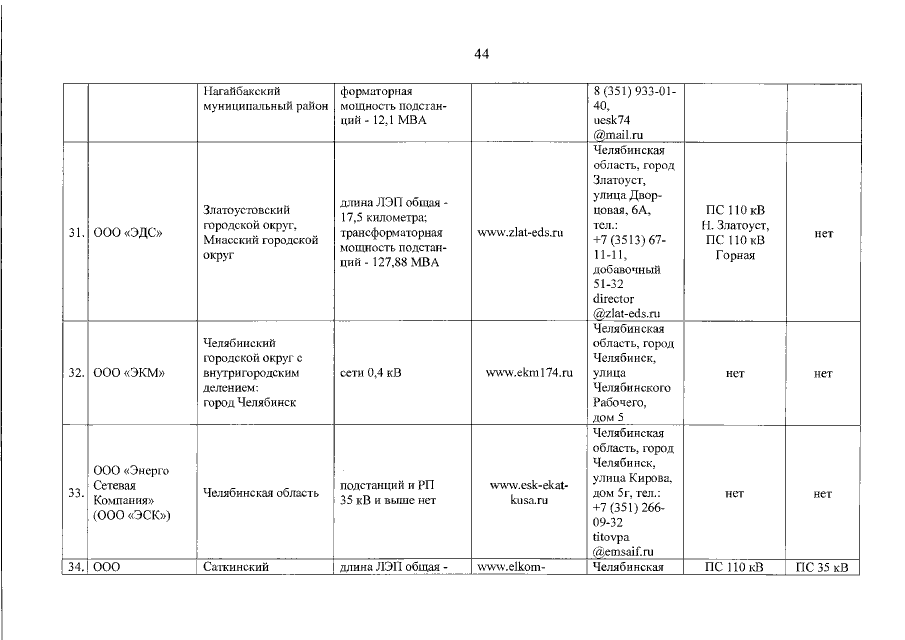 44

| | | | | | | | |
|---|---|---|---|---|---|---|---|
| | | Нагайбакский муниципальный район | форматорная мощность подстанций - 12,1 МВА | | 8 (351) 933-01-40, uesk74 @mail.ru | | |
| 31. | ООО «ЭДС» | Златоустовский городской округ, Миасский городской округ | длина ЛЭП общая - 17,5 километра; трансформаторная мощность подстанций - 127,88 МВА | www.zlat-eds.ru | Челябинская область, город Златоуст, улица Дворцовая, 6А, тел.: +7 (3513) 67-11-11, добавочный 51-32 director @zlat-eds.ru | ПС 110 кВ Н. Златоуст, ПС 110 кВ Горная | нет |
| 32. | ООО «ЭКМ» | Челябинский городской округ с внутригородским делением: город Челябинск | сети 0,4 кВ | www.ekm174.ru | Челябинская область, город Челябинск, улица Челябинского Рабочего, дом 5 | нет | нет |
| 33. | ООО «Энерго Сетевая Компания» (ООО «ЭСК») | Челябинская область | подстанций и РП 35 кВ и выше нет | www.esk-ekat-kusa.ru | Челябинская область, город Челябинск, улица Кирова, дом 5г, тел.: +7 (351) 266-09-32 titovpa @emsaif.ru | нет | нет |
| 34. | ООО | Саткинский | длина ЛЭП общая - | www.elkom- | Челябинская | ПС 110 кВ | ПС 35 кВ |